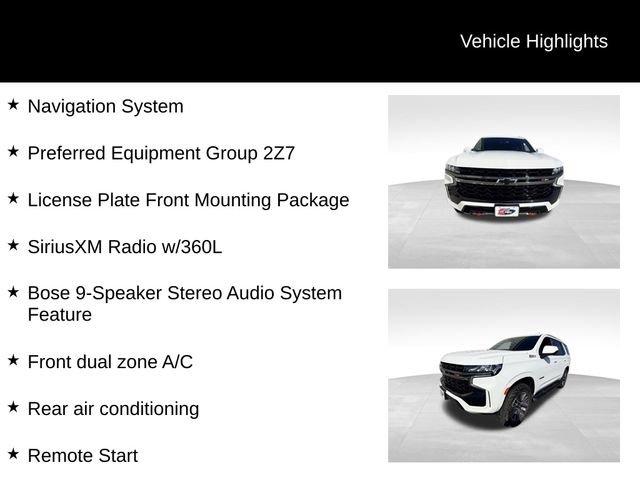 Vehicle Highlights

★ Navigation System

★ Preferred Equipment Group 2Z7

★ License Plate Front Mounting Package

★ SiriusXM Radio w/360L

★ Bose 9-Speaker Stereo Audio System Feature

★ Front dual zone A/C

★ Rear air conditioning

★ Remote Start